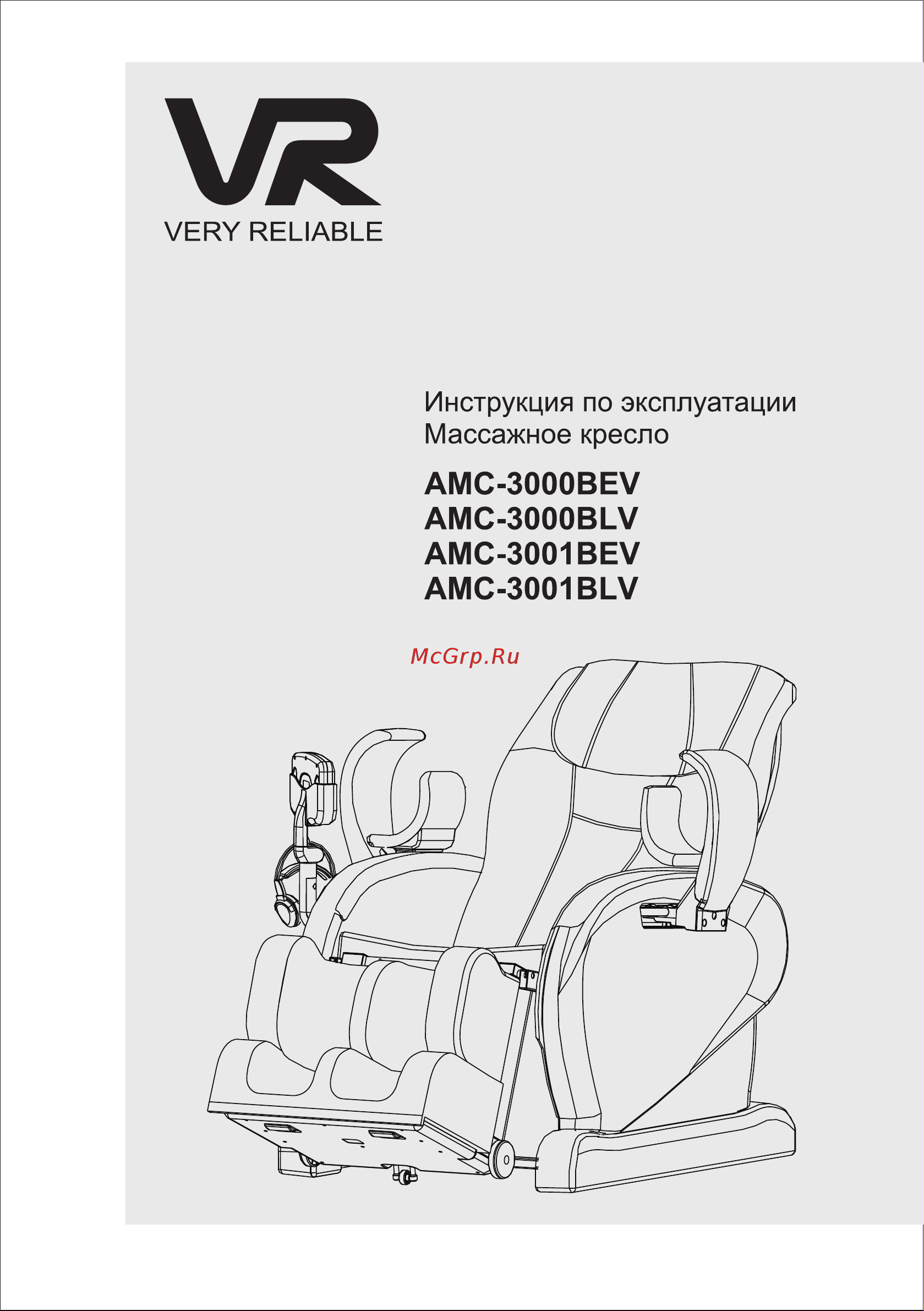 VR
VERY RELIABLE

Инструкция по эксплуатации
Массажное кресло

AMC-3000BEV
AMC-3000BLV
AMC-3001BEV
AMC-3001BLV

McGrp.Ru